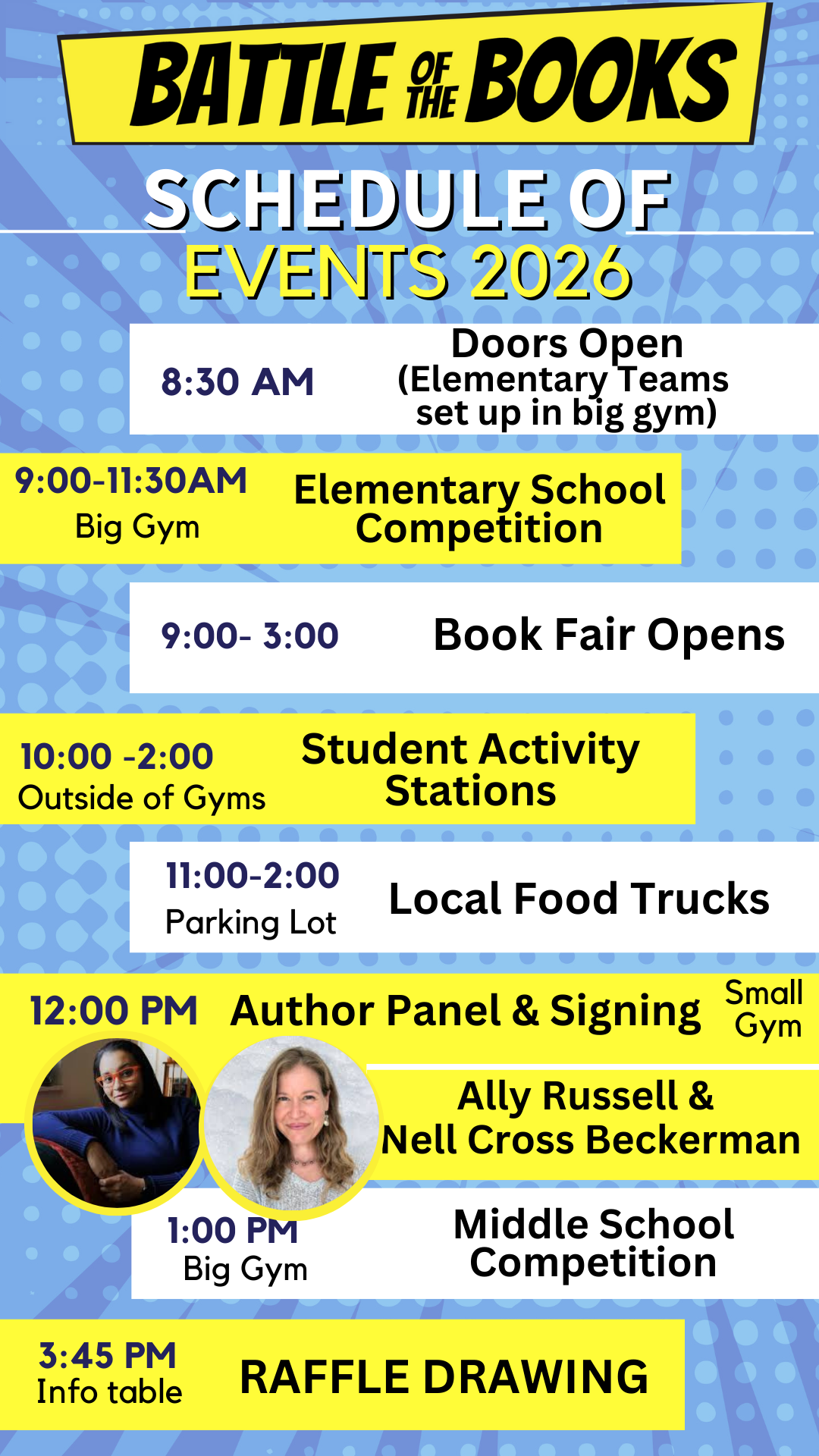 BATTLE OF THE BOOKS

SCHEDULE OF EVENTS 2026

8:30 AM
Doors Open (Elementary Teams set up in big gym)

9:00-11:30AM
Big Gym
Elementary School Competition

9:00- 3:00
Book Fair Opens

10:00 -2:00
Outside of Gyms
Student Activity Stations

11:00-2:00
Parking Lot
Local Food Trucks

12:00 PM
Author Panel & Signing
Small Gym

Ally Russell & Nell Cross Beckerman

1:00 PM
Big Gym
Middle School Competition

3:45 PM
Info table
RAFFLE DRAWING